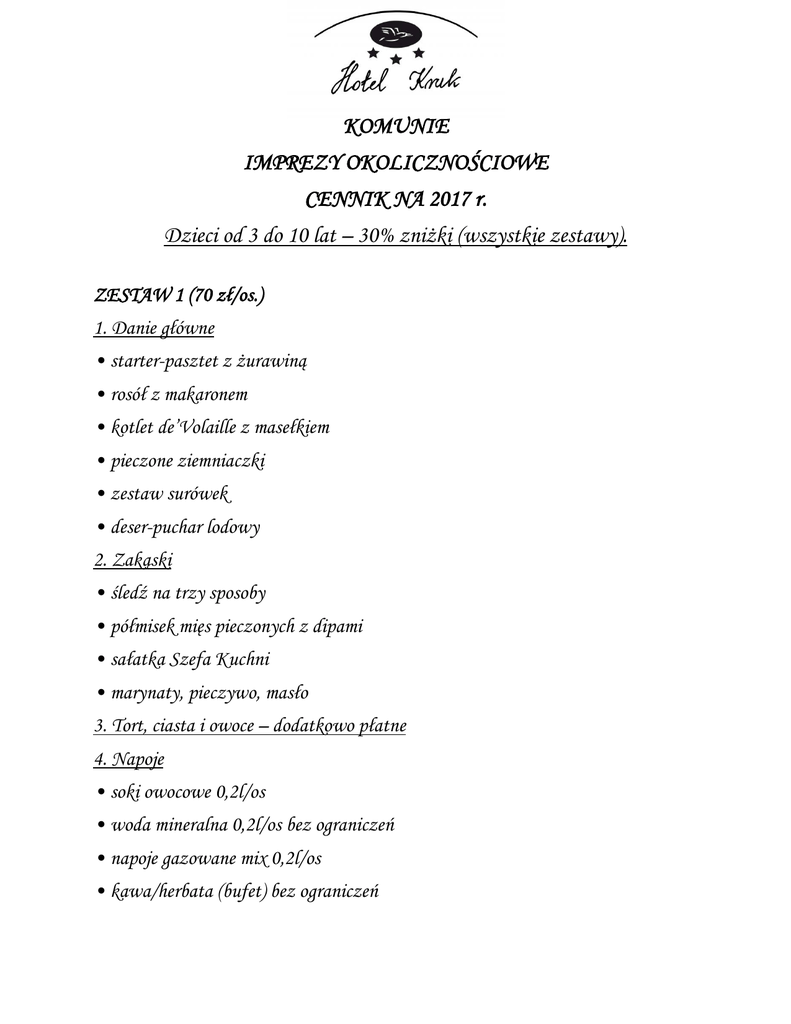 Hotel Kruk

KOMUNIE
IMPREZY OKOLICZNOŚCIOWE
CENNIK NA 2017 r.
Dzieci od 3 do 10 lat – 30% zniżki (wszystkie zestawy).

ZESTAW 1 (70 zł/os.)
1. Danie główne
• starter-pasztet z żurawiną
• rosół z makaronem
• kotlet de'Volaille z masełkiem
• pieczone ziemniaczki
• zestaw surówek
• deser-puchar lodowy
2. Zakąski
• śledź na trzy sposoby
• półmisek mięs pieczonych z dipami
• sałatka Szefa Kuchni
• marynaty, pieczywo, masło
3. Tort, ciasta i owoce – dodatkowo płatne
4. Napoje
• soki owocowe 0,2l/os
• woda mineralna 0,2l/os bez ograniczeń
• napoje gazowane mix 0,2l/os
• kawa/herbata (bufet) bez ograniczeń